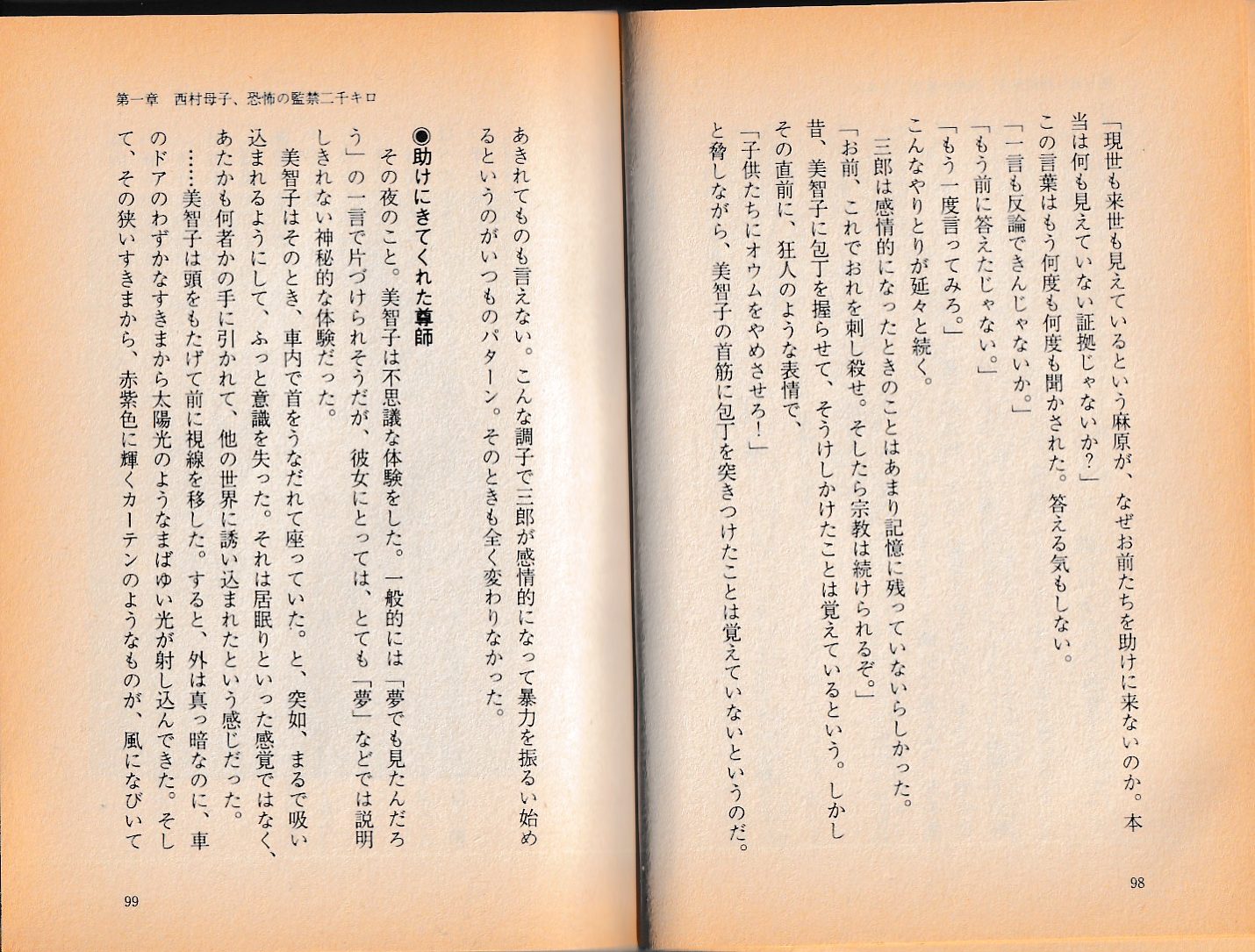 「現世も来世も見えているという麻原が、なぜお前たちを助けに来ないのか。本当は何も見えていない証拠じゃないか？」

この言葉はもう何度も何度も聞かされた。答える気もしない。

「一言も反論できんじゃないか。」

「もう前に答えたじゃない。」

「もう一度言ってみろ。」

こんなやりとりが延々と続く。

三郎は感情的になったときのことはあまり記憶に残っていないらしかった。

「お前、これでおれを刺し殺せ。そしたら宗教は続けられるぞ。」

昔、美智子に包丁を握らせて、そうけしかけたことは覚えているという。しかしその直前に、狂人のような表情で、

「子供たちにオウムをやめさせろ！」

と脅しながら、美智子の首筋に包丁を突きつけたことは覚えていないというのだ。

98

第一章　西村母子、恐怖の監禁二千キロ

あきれてものも言えない。こんな調子で三郎が感情的になって暴力を振るい始めるというのがいつものパターン。そのときも全く変わりなかった。

◉助けにきてくれた尊師

その夜のこと。美智子は不思議な体験をした。一般的には「夢でも見たんだろう」の一言で片づけられそうだが、彼女にとっては、とても「夢」などでは説明しきれない神秘的な体験だった。

美智子はそのとき、車内で首をうなだれて座っていた。と、突如、まるで吸い込まれるようにして、ふっと意識を失った。それは居眠りといった感覚ではなく、あたかも何者かの手に引かれて、他の世界に誘い込まれたという感じだった。

……美智子は頭をもたげて前に視線を移した。すると、外は真っ暗なのに、車のドアのわずかなすきまから太陽光のようなまばゆい光が射し込んできた。そして、その狭いすきまから、赤紫色に輝くカーテンのようなものが、風になびいて

99